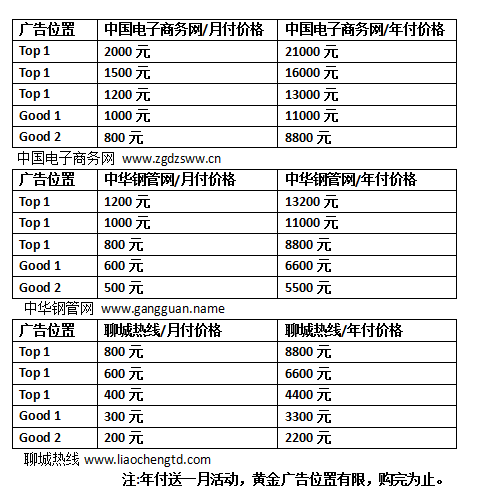 | 广告位置 | 中国电子商务网/月付价格 | 中国电子商务网/年付价格 |
|---|---|---|
| Top 1 | 2000 元 | 21000 元 |
| Top 1 | 1500 元 | 16000 元 |
| Top 1 | 1200 元 | 13000 元 |
| Good 1 | 1000 元 | 11000 元 |
| Good 2 | 800 元 | 8800 元 |

中国电子商务网 www.zgdzsww.cn

| 广告位置 | 中华钢管网/月付价格 | 中华钢管网/年付价格 |
|---|---|---|
| Top 1 | 1200 元 | 13200 元 |
| Top 1 | 1000 元 | 11000 元 |
| Top 1 | 800 元 | 8800 元 |
| Good 1 | 600 元 | 6600 元 |
| Good 2 | 500 元 | 5500 元 |

中华钢管网 www.gangguan.name

| 广告位置 | 聊城热线/月付价格 | 聊城热线/年付价格 |
|---|---|---|
| Top 1 | 800 元 | 8800 元 |
| Top 1 | 600 元 | 6600 元 |
| Top 1 | 400 元 | 4400 元 |
| Good 1 | 300 元 | 3300 元 |
| Good 2 | 200 元 | 2200 元 |

聊城热线 www.liaochengtd.com

注:年付送一月活动，黄金广告位置有限，购完为止。